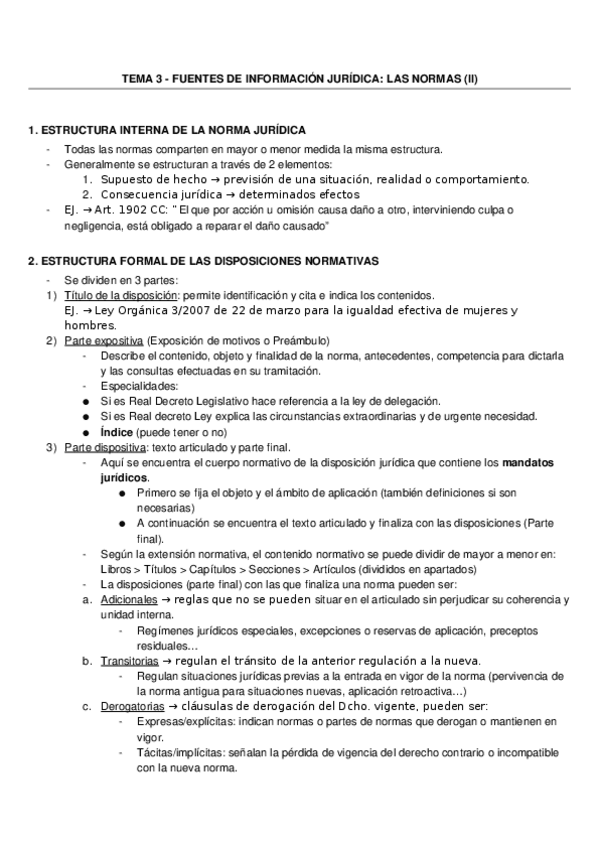 TEMA 3 - FUENTES DE INFORMACIÓN JURÍDICA: LAS NORMAS (II)

1. ESTRUCTURA INTERNA DE LA NORMA JURÍDICA

- Todas las normas comparten en mayor o menor medida la misma estructura.
- Generalmente se estructuran a través de 2 elementos:
1. Supuesto de hecho → previsión de una situación, realidad o comportamiento.
2. Consecuencia jurídica → determinados efectos
- EJ. → Art. 1902 CC: " El que por acción u omisión causa daño a otro, interviniendo culpa o negligencia, está obligado a reparar el daño causado"

2. ESTRUCTURA FORMAL DE LAS DISPOSICIONES NORMATIVAS

- Se dividen en 3 partes:
1) Título de la disposición: permite identificación y cita e indica los contenidos.
EJ. → Ley Orgánica 3/2007 de 22 de marzo para la igualdad efectiva de mujeres y hombres.
2) Parte expositiva (Exposición de motivos o Preámbulo)
- Describe el contenido, objeto y finalidad de la norma, antecedentes, competencia para dictarla y las consultas efectuadas en su tramitación.
- Especialidades:
● Si es Real Decreto Legislativo hace referencia a la ley de delegación.
● Si es Real decreto Ley explica las circunstancias extraordinarias y de urgente necesidad.
● Índice (puede tener o no)
3) Parte dispositiva: texto articulado y parte final.
- Aquí se encuentra el cuerpo normativo de la disposición jurídica que contiene los mandatos jurídicos.
● Primero se fija el objeto y el ámbito de aplicación (también definiciones si son necesarias)
● A continuación se encuentra el texto articulado y finaliza con las disposiciones (Parte final).
- Según la extensión normativa, el contenido normativo se puede dividir de mayor a menor en: Libros > Títulos > Capítulos > Secciones > Artículos (divididos en apartados)
- La disposiciones (parte final) con las que finaliza una norma pueden ser:
a. Adicionales → reglas que no se pueden situar en el articulado sin perjudicar su coherencia y unidad interna.
- Regímenes jurídicos especiales, excepciones o reservas de aplicación, preceptos residuales…
b. Transitorias → regulan el tránsito de la anterior regulación a la nueva.
- Regulan situaciones jurídicas previas a la entrada en vigor de la norma (pervivencia de la norma antigua para situaciones nuevas, aplicación retroactiva…)
c. Derogatorias → cláusulas de derogación del Dcho. vigente, pueden ser:
- Expresas/explícitas: indican normas o partes de normas que derogan o mantienen en vigor.
- Tácitas/implícitas: señalan la pérdida de vigencia del derecho contrario o incompatible con la nueva norma.